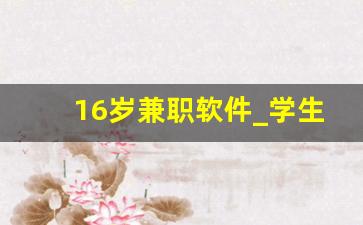 16岁兼职软件_学生